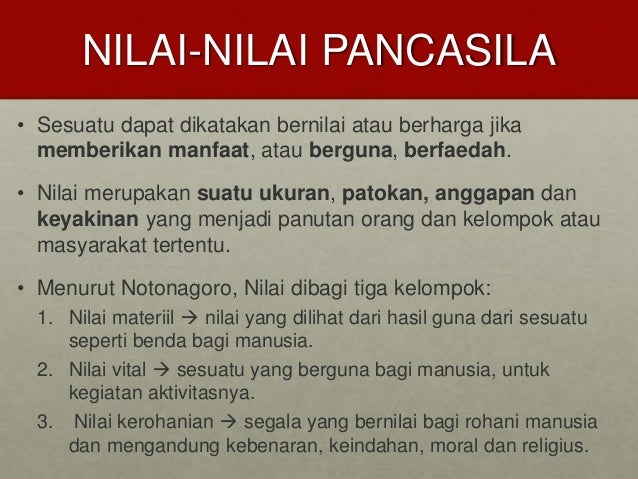 NILAI-NILAI PANCASILA

• Sesuatu dapat dikatakan bernilai atau berharga jika memberikan manfaat, atau berguna, berfaedah.

• Nilai merupakan suatu ukuran, patokan, anggapan dan keyakinan yang menjadi panutan orang dan kelompok atau masyarakat tertentu.

• Menurut Notonagoro, Nilai dibagi tiga kelompok:
1. Nilai materiil → nilai yang dilihat dari hasil guna dari sesuatu seperti benda bagi manusia.
2. Nilai vital → sesuatu yang berguna bagi manusia, untuk kegiatan aktivitasnya.
3. Nilai kerohanian → segala yang bernilai bagi rohani manusia dan mengandung kebenaran, keindahan, moral dan religius.